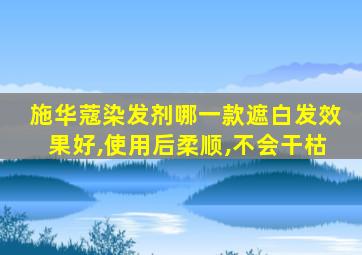 施华蔻染发剂哪一款遮白发效果好,使用后柔顺,不会干枯